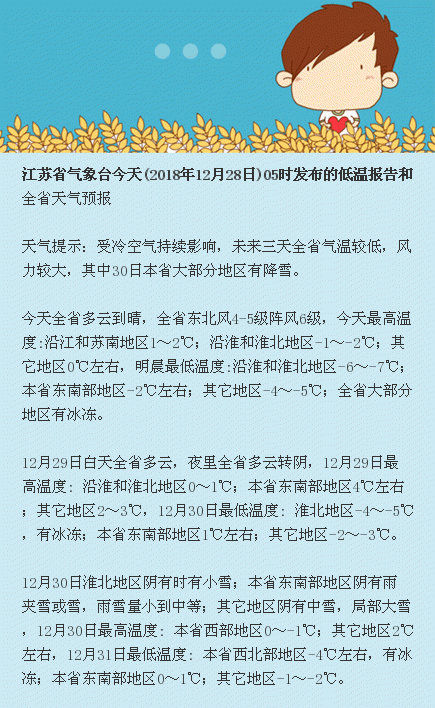 江苏省气象台今天(2018年12月28日)05时发布的低温报告和全省天气预报

天气提示：受冷空气持续影响，未来三天全省气温较低，风力较大，其中30日本省大部分地区有降雪。

今天全省多云到晴，全省东北风4-5级阵风6级，今天最高温度:沿江和苏南地区1～2℃；沿淮和淮北地区-1～-2℃；其它地区0℃左右，明晨最低温度:沿淮和淮北地区-6～-7℃；本省东南部地区-2℃左右；其它地区-4～-5℃；全省大部分地区有冰冻。

12月29日白天全省多云，夜里全省多云转阴，12月29日最高温度：沿淮和淮北地区0～1℃；本省东南部地区4℃左右；其它地区2～3℃，12月30日最低温度：淮北地区-4～-5℃，有冰冻；本省东南部地区1℃左右；其它地区-2～-3℃。

12月30日淮北地区阴有时有小雪；本省东南部地区阴有雨夹雪或雪，雨雪量小到中等；其它地区阴有中雪，局部大雪，12月30日最高温度：本省西部地区0～-1℃；其它地区2℃左右，12月31日最低温度：本省西北部地区-4℃左右，有冰冻；本省东南部地区0～1℃；其它地区-1～-2℃。